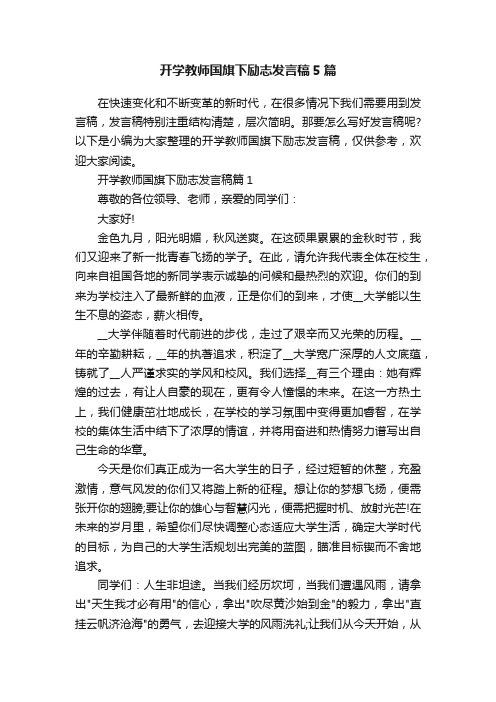 开学教师国旗下励志发言稿5篇

在快速变化和不断变革的新时代，在很多情况下我们需要用到发言稿，发言稿特别注重结构清楚，层次简明。那要怎么写好发言稿呢?以下是小编为大家整理的开学教师国旗下励志发言稿，仅供参考，欢迎大家阅读。

开学教师国旗下励志发言稿篇1

尊敬的各位领导、老师，亲爱的同学们：

大家好!

金色九月，阳光明媚，秋风送爽。在这硕果累累的金秋时节，我们又迎来了新一批青春飞扬的学子。在此，请允许我代表全体在校生，向来自祖国各地的新同学表示诚挚的问候和最热烈的欢迎。你们的到来为学校注入了最新鲜的血液，正是你们的到来，才使__大学能以生生不息的姿态，薪火相传。

__大学伴随着时代前进的步伐，走过了艰辛而又光荣的历程。__年的辛勤耕耘，__年的执著追求，积淀了__大学宽广深厚的人文底蕴，铸就了__人严谨求实的学风和校风。我们选择__有三个理由：她有辉煌的过去，有让人自豪的现在，更有令人憧憬的未来。在这一方热土上，我们健康茁壮地成长，在学校的学习氛围中变得更加睿智，在学校的集体生活中结下了浓厚的情谊，并将用奋进和热情努力谱写出自己生命的华章。

今天是你们真正成为一名大学生的日子，经过短暂的休整，充盈激情，意气风发的你们又将踏上新的征程。想让你的梦想飞扬，便需张开你的翅膀;要让你的雄心与智慧闪光，便需把握时机、放射光芒!在未来的岁月里，希望你们尽快调整心态适应大学生活，确定大学时代的目标，为自己的大学生活规划出完美的蓝图，瞄准目标锲而不舍地追求。

同学们：人生非坦途。当我们经历坎坷，当我们遭遇风雨，请拿出"天生我才必有用"的信心，拿出"吹尽黄沙始到金"的毅力，拿出"直挂云帆济沧海"的勇气，去迎接大学的风雨洗礼;让我们从今天开始，从